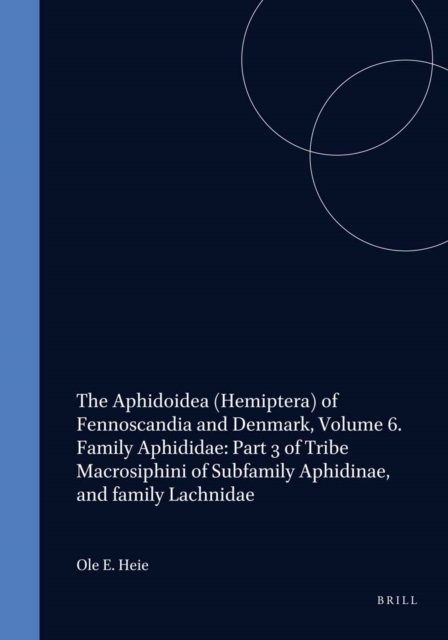 The Aphidoidea (Hemiptera) of Fennoscandia and Denmark, Volume 6. Family Aphididae: Part 3 of Tribe Macrosiphini of Subfamily Aphidinae, and family Lachnidae

Ole E. Heie

BRILL